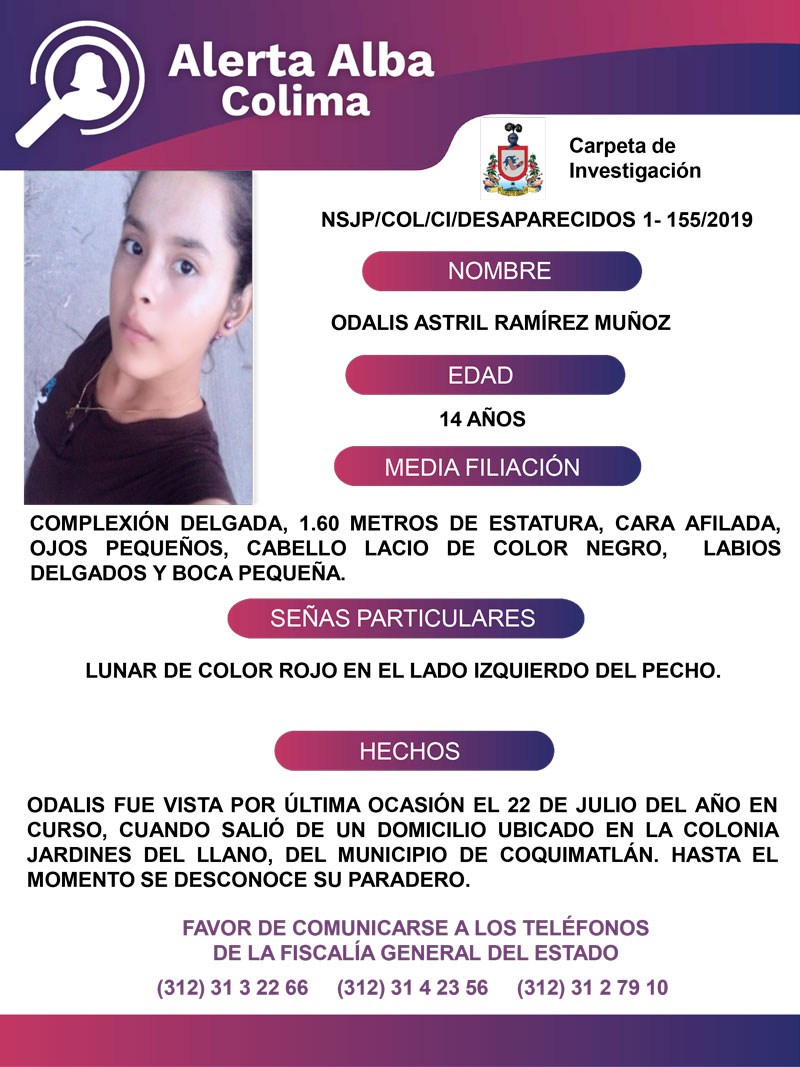 Alerta Alba
Colima

Carpeta de Investigación

NSJP/COL/CI/DESAPARECIDOS 1- 155/2019

NOMBRE

ODALIS ASTRIL RAMÍREZ MUÑOZ

EDAD

14 AÑOS

MEDIA FILIACIÓN

COMPLEXIÓN DELGADA, 1.60 METROS DE ESTATURA, CARA AFILADA, OJOS PEQUEÑOS, CABELLO LACIO DE COLOR NEGRO, LABIOS DELGADOS Y BOCA PEQUEÑA.

SEÑAS PARTICULARES

LUNAR DE COLOR ROJO EN EL LADO IZQUIERDO DEL PECHO.

HECHOS

ODALIS FUE VISTA POR ÚLTIMA OCASIÓN EL 22 DE JULIO DEL AÑO EN CURSO, CUANDO SALIÓ DE UN DOMICILIO UBICADO EN LA COLONIA JARDINES DEL LLANO, DEL MUNICIPIO DE COQUIMATLÁN. HASTA EL MOMENTO SE DESCONOCE SU PARADERO.

FAVOR DE COMUNICARSE A LOS TELÉFONOS
DE LA FISCALÍA GENERAL DEL ESTADO

(312) 31 3 22 66 (312) 31 4 23 56 (312) 31 2 79 10